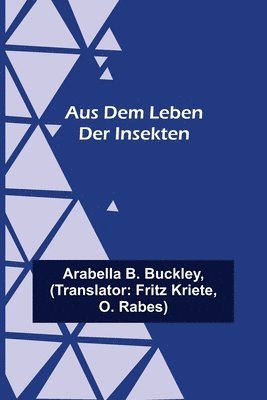 Aus Dem Leben Der Insekten

Arabella B. Buckley, (Translator: Fritz Kriete, O. Rabes)